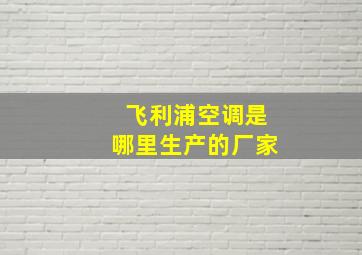 飞利浦空调是
哪里生产的厂家